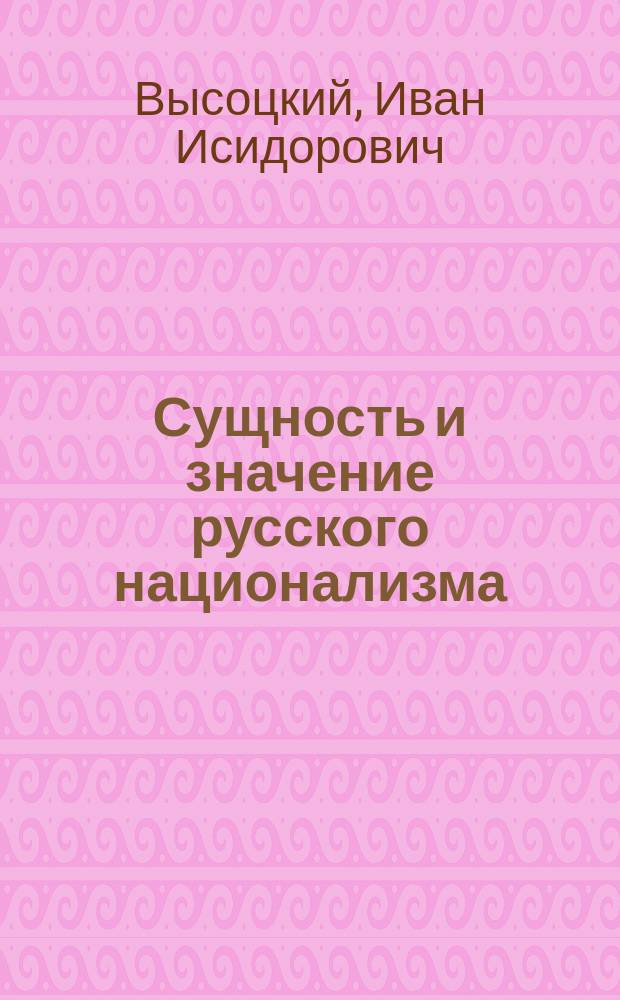 Высоцкий, Иван Исидорович

Сущность и значение русского национализма